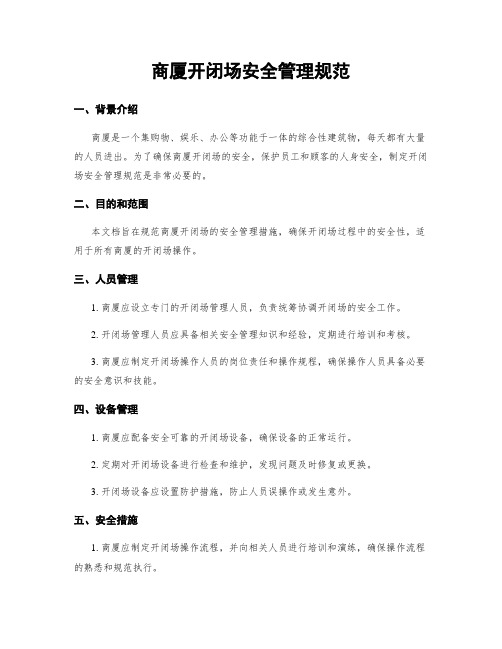 商厦开闭场安全管理规范

一、背景介绍

商厦是一个集购物、娱乐、办公等功能于一体的综合性建筑物，每天都有大量的人员进出。为了确保商厦开闭场的安全，保护员工和顾客的人身安全，制定开闭场安全管理规范是非常必要的。

二、目的和范围

本文档旨在规范商厦开闭场的安全管理措施，确保开闭场过程中的安全性，适用于所有商厦的开闭场操作。

三、人员管理

1. 商厦应设立专门的开闭场管理人员，负责统筹协调开闭场的安全工作。

2. 开闭场管理人员应具备相关安全管理知识和经验，定期进行培训和考核。

3. 商厦应制定开闭场操作人员的岗位责任和操作规程，确保操作人员具备必要的安全意识和技能。

四、设备管理

1. 商厦应配备安全可靠的开闭场设备，确保设备的正常运行。

2. 定期对开闭场设备进行检查和维护，发现问题及时修复或更换。

3. 开闭场设备应设置防护措施，防止人员误操作或发生意外。

五、安全措施

1. 商厦应制定开闭场操作流程，并向相关人员进行培训和演练，确保操作流程的熟悉和规范执行。